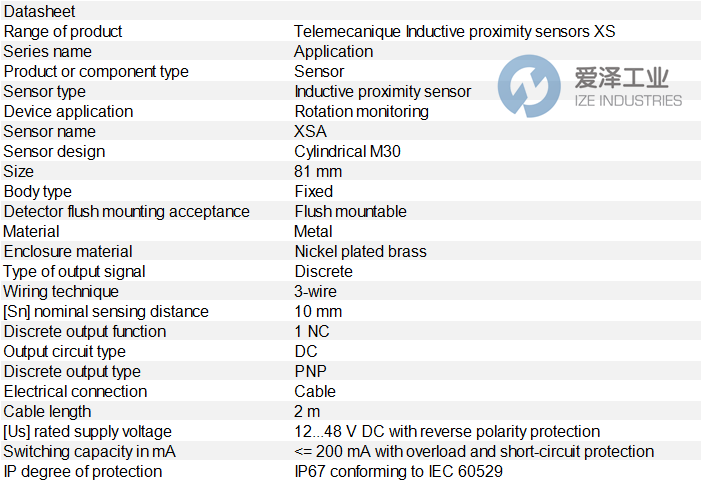 | Datasheet | |
|---|---|
| Range of product | Telemecanique Inductive proximity sensors XS |
| Series name | Application |
| Product or component type | Sensor |
| Sensor type | Inductive proximity sensor |
| Device application | Rotation monitoring |
| Sensor name | XSA |
| Sensor design | Cylindrical M30 |
| Size | 81 mm |
| Body type | Fixed |
| Detector flush mounting acceptance | Flush mountable |
| Material | Metal |
| Enclosure material | Nickel plated brass |
| Type of output signal | Discrete |
| Wiring technique | 3-wire |
| [Sn] nominal sensing distance | 10 mm |
| Discrete output function | 1 NC |
| Output circuit type | DC |
| Discrete output type | PNP |
| Electrical connection | Cable |
| Cable length | 2 m |
| [Us] rated supply voltage | 12...48 V DC with reverse polarity protection |
| Switching capacity in mA | <= 200 mA with overload and short-circuit protection |
| IP degree of protection | IP67 conforming to IEC 60529 |

爱泽工业
IZE INDUSTRIES